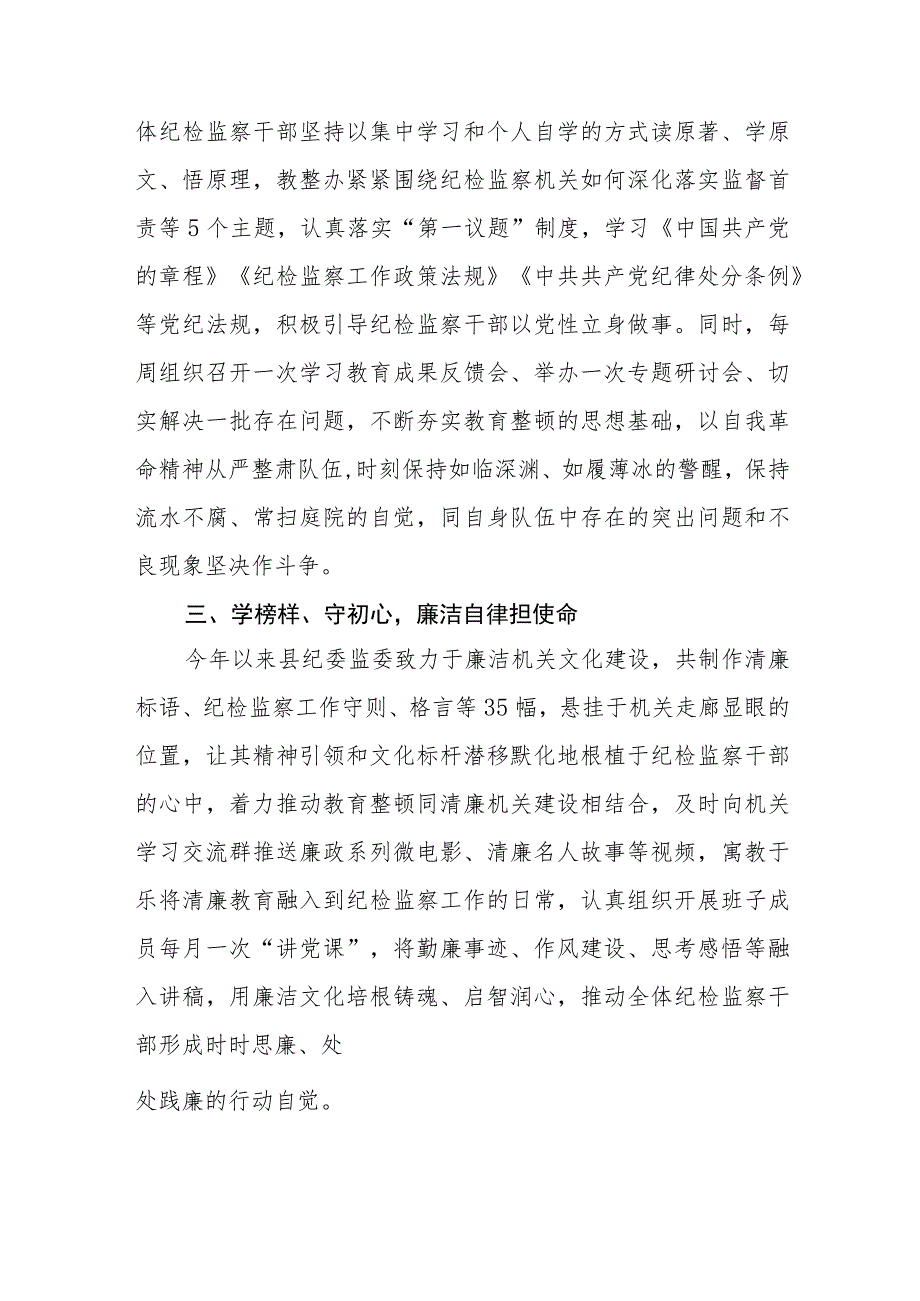 体纪检监察干部坚持以集中学习和个人自学的方式读原著、学原文、悟原理，教整办紧紧围绕纪检监察机关如何深化落实监督首责等5个主题，认真落实“第一议题”制度，学习《中国共产党的章程》《纪检监察工作政策法规》《中共共产党纪律处分条例》等党纪法规，积极引导纪检监察干部以党性立身做事。同时，每周组织召开一次学习教育成果反馈会、举办一次专题研讨会、切实解决一批存在问题，不断夯实教育整顿的思想基础，以自我革命精神从严整肃队伍,时刻保持如临深渊、如履薄冰的警醒，保持流水不腐、常扫庭院的自觉，同自身队伍中存在的突出问题和不良现象坚决作斗争。

三、学榜样、守初心，廉洁自律担使命

今年以来县纪委监委致力于廉洁机关文化建设，共制作清廉标语、纪检监察工作守则、格言等35幅，悬挂于机关走廊显眼的位置，让其精神引领和文化标杆潜移默化地根植于纪检监察干部的心中，着力推动教育整顿同清廉机关建设相结合，及时向机关学习交流群推送廉政系列微电影、清廉名人故事等视频，寓教于乐将清廉教育融入到纪检监察工作的日常，认真组织开展班子成员每月一次“讲党课”，将勤廉事迹、作风建设、思考感悟等融入讲稿，用廉洁文化培根铸魂、启智润心，推动全体纪检监察干部形成时时思廉、处

处践廉的行动自觉。